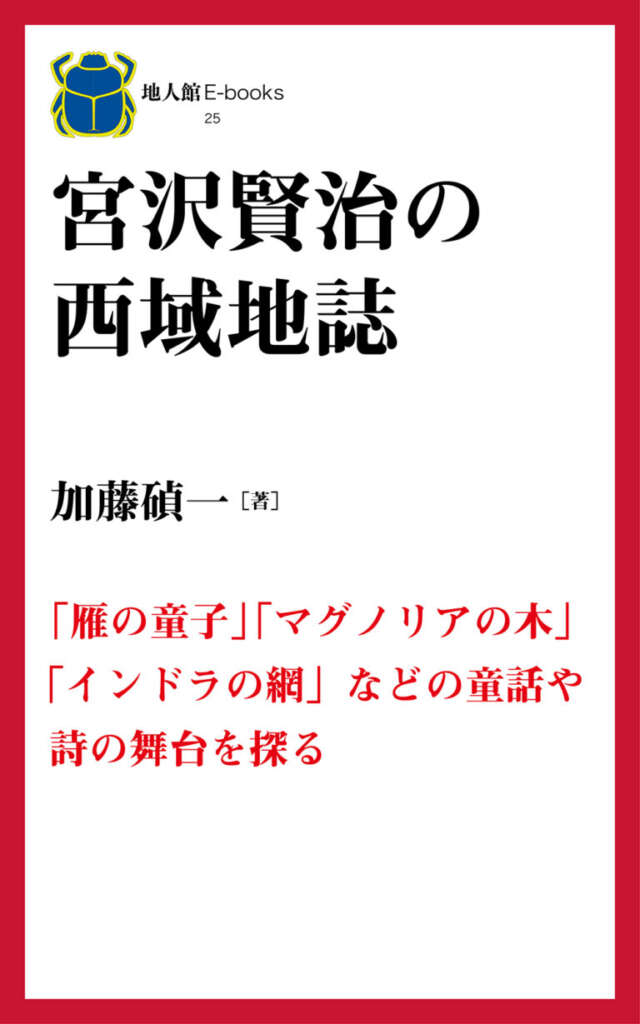 地人館E-books
25

宮沢賢治の
西域地誌

加藤碵一［著］

「雁の童子」「マグノリアの木」
「インドラの網」などの童話や
詩の舞台を探る